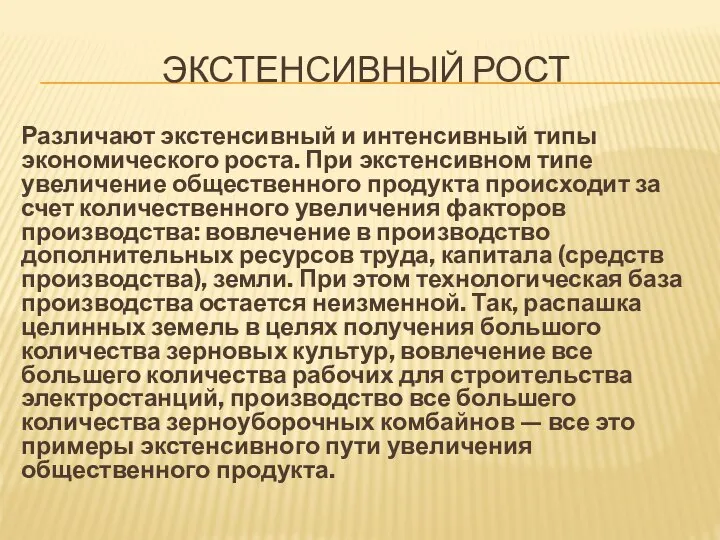 ЭКСТЕНСИВНЫЙ РОСТ

Различают экстенсивный и интенсивный типы экономического роста. При экстенсивном типе увеличение общественного продукта происходит за счет количественного увеличения факторов производства: вовлечение в производство дополнительных ресурсов труда, капитала (средств производства), земли. При этом технологическая база производства остается неизменной. Так, распашка целинных земель в целях получения большого количества зерновых культур, вовлечение все большего количества рабочих для строительства электростанций, производство все большего количества зерноуборочных комбайнов — все это примеры экстенсивного пути увеличения общественного продукта.